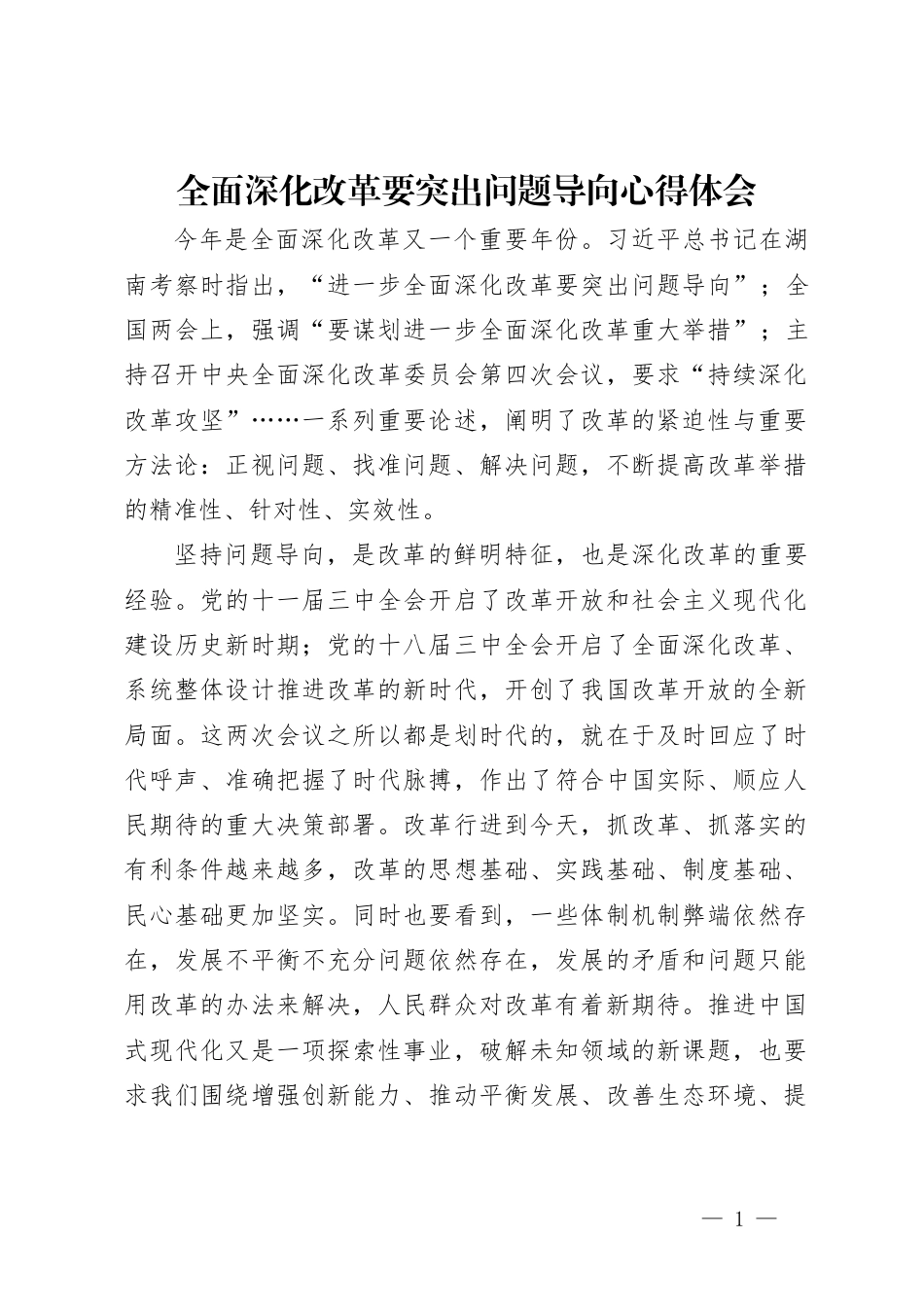 全面深化改革要突出问题导向心得体会

今年是全面深化改革又一个重要年份。习近平总书记在湖南考察时指出，“进一步全面深化改革要突出问题导向”；全国两会上，强调“要谋划进一步全面深化改革重大举措”；主持召开中央全面深化改革委员会第四次会议，要求“持续深化改革攻坚”……一系列重要论述，阐明了改革的紧迫性与重要方法论：正视问题、找准问题、解决问题，不断提高改革举措的精准性、针对性、实效性。

坚持问题导向，是改革的鲜明特征，也是深化改革的重要经验。党的十一届三中全会开启了改革开放和社会主义现代化建设历史新时期；党的十八届三中全会开启了全面深化改革、系统整体设计推进改革的新时代，开创了我国改革开放的全新局面。这两次会议之所以都是划时代的，就在于及时回应了时代呼声、准确把握了时代脉搏，作出了符合中国实际、顺应人民期待的重大决策部署。改革行进到今天，抓改革、抓落实的有利条件越来越多，改革的思想基础、实践基础、制度基础、民心基础更加坚实。同时也要看到，一些体制机制弊端依然存在，发展不平衡不充分问题依然存在，发展的矛盾和问题只能用改革的办法来解决，人民群众对改革有着新期待。推进中国式现代化又是一项探索性事业，破解未知领域的新课题，也要求我们围绕增强创新能力、推动平衡发展、改善生态环境、提

— 1 —